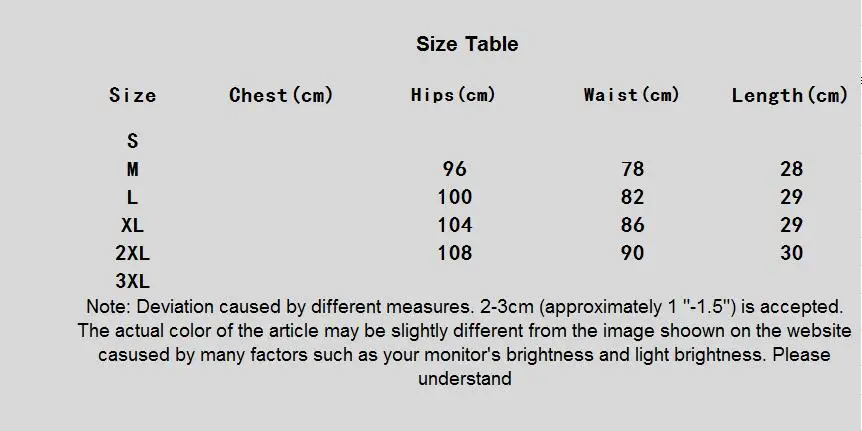 Size Table

| Size | Chest(cm) | Hips(cm) | Waist(cm) | Length(cm) |
|---|---|---|---|---|
| S | | | | |
| M | | 96 | 78 | 28 |
| L | | 100 | 82 | 29 |
| XL | | 104 | 86 | 29 |
| 2XL | | 108 | 90 | 30 |
| 3XL | | | | |

Note: Deviation caused by different measures. 2-3cm (approximately 1 "-1.5") is accepted. The actual color of the article may be slightly different from the image shoown on the website casused by many factors such as your monitor's brightness and light brightness. Please understand